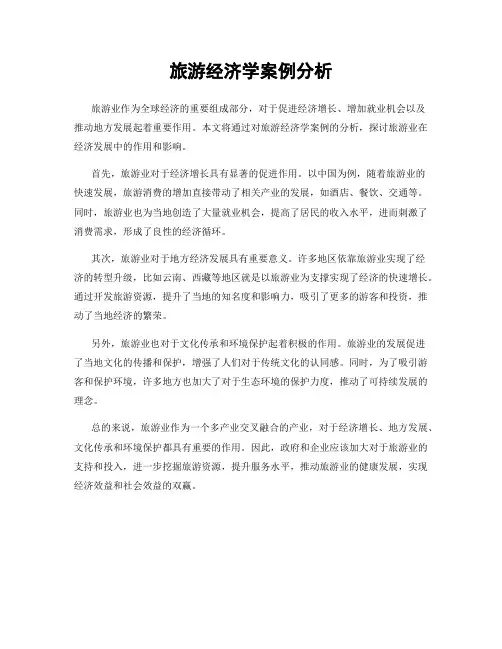 旅游经济学案例分析

旅游业作为全球经济的重要组成部分，对于促进经济增长、增加就业机会以及推动地方发展起着重要作用。本文将通过对旅游经济学案例的分析，探讨旅游业在经济发展中的作用和影响。

首先，旅游业对于经济增长具有显著的促进作用。以中国为例，随着旅游业的快速发展，旅游消费的增加直接带动了相关产业的发展，如酒店、餐饮、交通等。同时，旅游业也为当地创造了大量就业机会，提高了居民的收入水平，进而刺激了消费需求，形成了良性的经济循环。

其次，旅游业对于地方经济发展具有重要意义。许多地区依靠旅游业实现了经济的转型升级，比如云南、西藏等地区就是以旅游业为支撑实现了经济的快速增长。通过开发旅游资源，提升了当地的知名度和影响力，吸引了更多的游客和投资，推动了当地经济的繁荣。

另外，旅游业也对于文化传承和环境保护起着积极的作用。旅游业的发展促进了当地文化的传播和保护，增强了人们对于传统文化的认同感。同时，为了吸引游客和保护环境，许多地方也加大了对于生态环境的保护力度，推动了可持续发展的理念。

总的来说，旅游业作为一个多产业交叉融合的产业，对于经济增长、地方发展、文化传承和环境保护都具有重要的作用。因此，政府和企业应该加大对于旅游业的支持和投入，进一步挖掘旅游资源，提升服务水平，推动旅游业的健康发展，实现经济效益和社会效益的双赢。